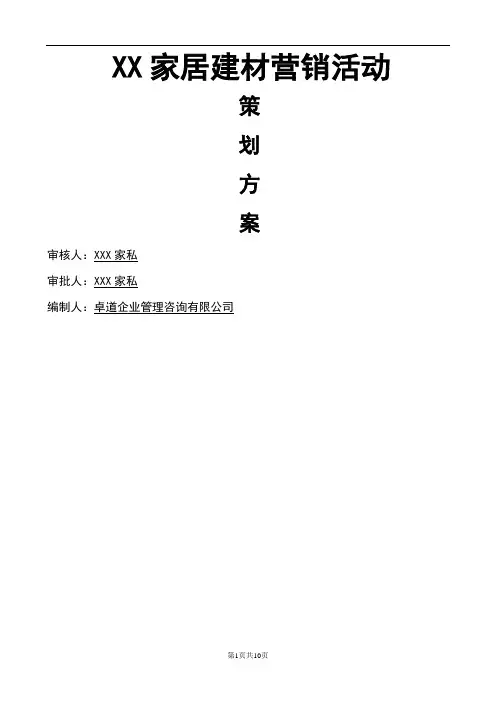 XX家居建材营销活动

策

划

方

案

审核人：XXX家私

审批人：XXX家私

编制人：卓道企业管理咨询有限公司

第1页共10页